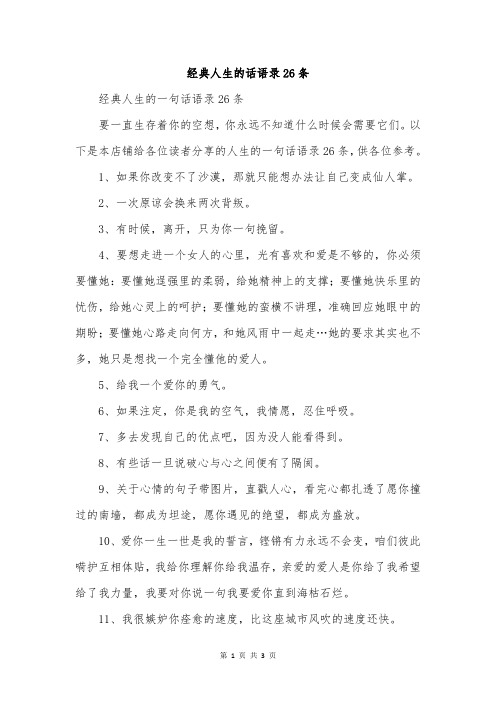 经典人生的话语录26条

经典人生的一句话语录26条

要一直生存着你的空想，你永远不知道什么时候会需要它们。以下是本店铺给各位读者分享的人生的一句话语录26条，供各位参考。

1、如果你改变不了沙漠，那就只能想办法让自己变成仙人掌。

2、一次原谅会换来两次背叛。

3、有时候，离开，只为你一句挽留。

4、要想走进一个女人的心里，光有喜欢和爱是不够的，你必须要懂她：要懂她逞强里的柔弱，给她精神上的支撑；要懂她快乐里的忧伤，给她心灵上的呵护；要懂她的蛮横不讲理，准确回应她眼中的期盼；要懂她心路走向何方，和她风雨中一起走…她的要求其实也不多，她只是想找一个完全懂他的爱人。

5、给我一个爱你的勇气。

6、如果注定，你是我的空气，我情愿，忍住呼吸。

7、多去发现自己的优点吧，因为没人能看得到。

8、有些话一旦说破心与心之间便有了隔阂。

9、关于心情的句子带图片，直戳人心，看完心都扎透了愿你撞过的南墙，都成为坦途，愿你遇见的绝望，都成为盛放。

10、爱你一生一世是我的誓言，铿锵有力永远不会变，咱们彼此呵护互相体贴，我给你理解你给我温存，亲爱的爱人是你给了我希望给了我力量，我要对你说一句我要爱你直到海枯石烂。

11、我很嫉妒你痊愈的速度，比这座城市风吹的速度还快。

第 1 页 共 3 页